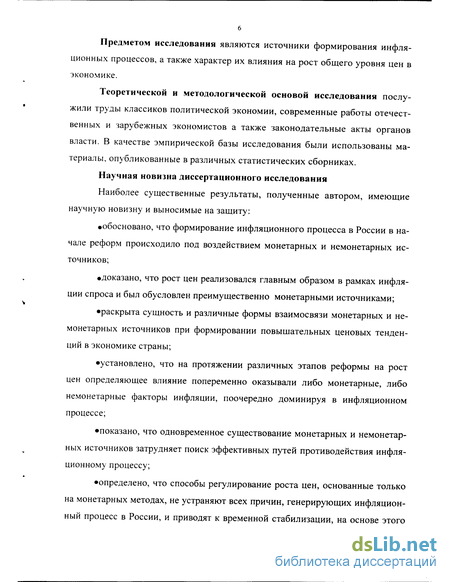 6

Предметом исследования являются источники формирования инфляционных процессов, а также характер их влияния на рост общего уровня цен в экономике.

Теоретической и методологической основой исследования послужили труды классиков политической экономии, современные работы отечественных и зарубежных экономистов а также законодательные акты органов власти. В качестве эмпирической базы исследования были использованы материалы, опубликованные в различных статистических сборниках.

Научная новизна диссертационного исследования

Наиболее существенные результаты, полученные автором, имеющие научную новизну и выносимые на защиту:

•обосновано, что формирование инфляционного процесса в России в начале реформ происходило под воздействием монетарных и немонетарных источников;

•доказано, что рост цен реализовался главным образом в рамках инфляции спроса и был обусловлен преимущественно монетарными источниками;

•раскрыта сущность и различные формы взаимосвязи монетарных и немонетарных источников при формировании повышательных ценовых тенденций в экономике страны;

•установлено, что на протяжении различных этапов реформы на рост цен определяющее влияние попеременно оказывали либо монетарные, либо немонетарные факторы инфляции, поочередно доминируя в инфляционном процессе;

•показано, что одновременное существование монетарных и немонетарных источников затрудняет поиск эффективных путей противодействия инфляционному процессу;

•определено, что способы регулирование роста цен, основанные только на монетарных методах, не устраняют всех причин, генерирующих инфляционный процесс в России, и приводят к временной стабилизации, на основе этого

dsLib.net
библиотека диссертаций